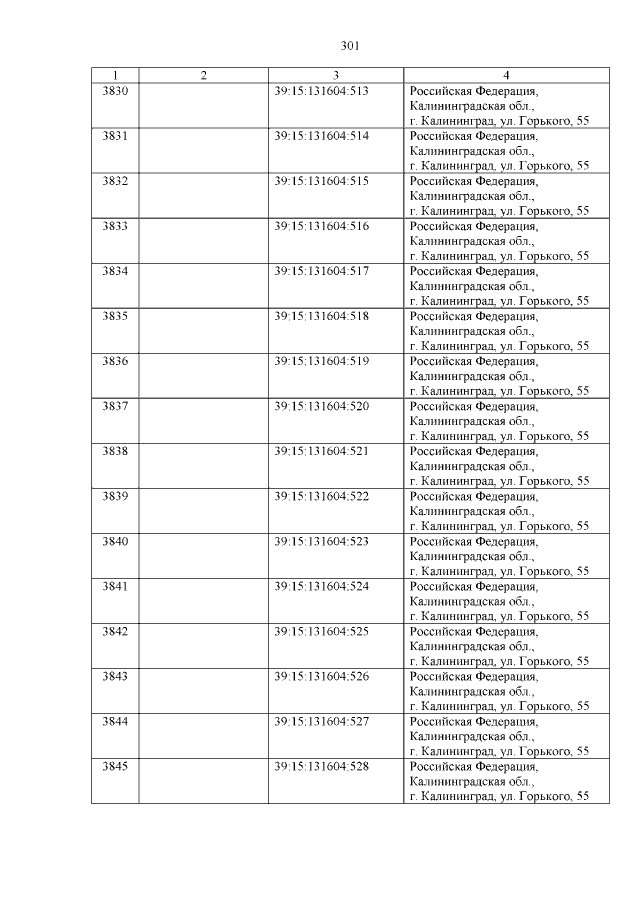 301

| 1 | 2 | 3 | 4 |
|---|---|---|---|
| 3830 | | 39:15:131604:513 | Российская Федерация, Калининградская обл., г. Калининград, ул. Горького, 55 |
| 3831 | | 39:15:131604:514 | Российская Федерация, Калининградская обл., г. Калининград, ул. Горького, 55 |
| 3832 | | 39:15:131604:515 | Российская Федерация, Калининградская обл., г. Калининград, ул. Горького, 55 |
| 3833 | | 39:15:131604:516 | Российская Федерация, Калининградская обл., г. Калининград, ул. Горького, 55 |
| 3834 | | 39:15:131604:517 | Российская Федерация, Калининградская обл., г. Калининград, ул. Горького, 55 |
| 3835 | | 39:15:131604:518 | Российская Федерация, Калининградская обл., г. Калининград, ул. Горького, 55 |
| 3836 | | 39:15:131604:519 | Российская Федерация, Калининградская обл., г. Калининград, ул. Горького, 55 |
| 3837 | | 39:15:131604:520 | Российская Федерация, Калининградская обл., г. Калининград, ул. Горького, 55 |
| 3838 | | 39:15:131604:521 | Российская Федерация, Калининградская обл., г. Калининград, ул. Горького, 55 |
| 3839 | | 39:15:131604:522 | Российская Федерация, Калининградская обл., г. Калининград, ул. Горького, 55 |
| 3840 | | 39:15:131604:523 | Российская Федерация, Калининградская обл., г. Калининград, ул. Горького, 55 |
| 3841 | | 39:15:131604:524 | Российская Федерация, Калининградская обл., г. Калининград, ул. Горького, 55 |
| 3842 | | 39:15:131604:525 | Российская Федерация, Калининградская обл., г. Калининград, ул. Горького, 55 |
| 3843 | | 39:15:131604:526 | Российская Федерация, Калининградская обл., г. Калининград, ул. Горького, 55 |
| 3844 | | 39:15:131604:527 | Российская Федерация, Калининградская обл., г. Калининград, ул. Горького, 55 |
| 3845 | | 39:15:131604:528 | Российская Федерация, Калининградская обл., г. Калининград, ул. Горького, 55 |